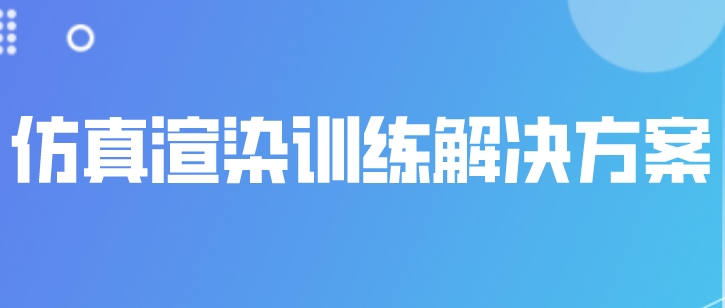 仿真渲染训练解决方案